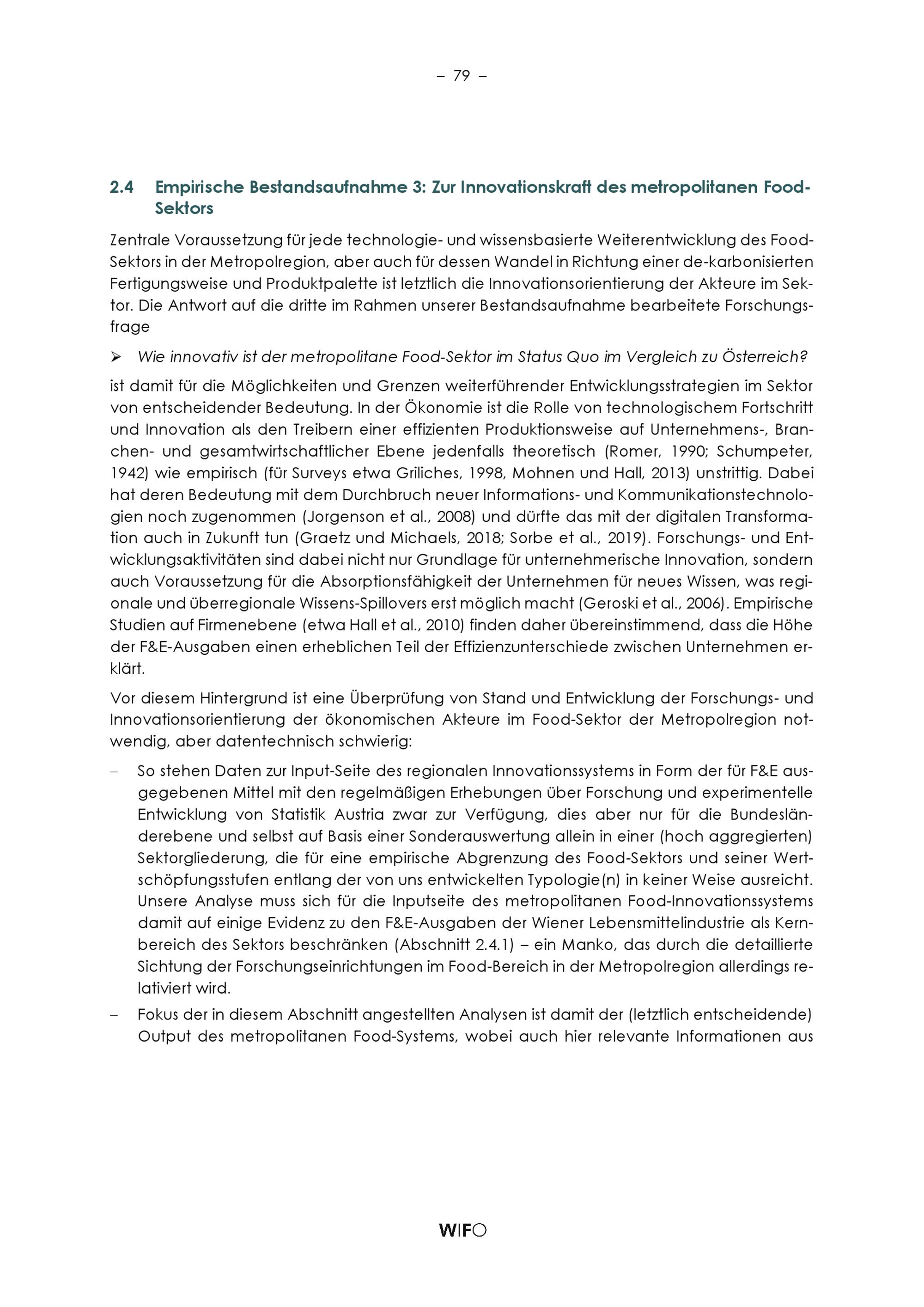 – 79 –

2.4 Empirische Bestandsaufnahme 3: Zur Innovationskraft des metropolitanen Food-Sektors

Zentrale Voraussetzung für jede technologie- und wissensbasierte Weiterentwicklung des Food-Sektors in der Metropolregion, aber auch für dessen Wandel in Richtung einer de-karbonisierten Fertigungsweise und Produktpalette ist letztlich die Innovationsorientierung der Akteure im Sektor. Die Antwort auf die dritte im Rahmen unserer Bestandsaufnahme bearbeitete Forschungsfrage

➢ Wie innovativ ist der metropolitane Food-Sektor im Status Quo im Vergleich zu Österreich?

ist damit für die Möglichkeiten und Grenzen weiterführender Entwicklungsstrategien im Sektor von entscheidender Bedeutung. In der Ökonomie ist die Rolle von technologischem Fortschritt und Innovation als den Treibern einer effizienten Produktionsweise auf Unternehmens-, Branchen- und gesamtwirtschaftlicher Ebene jedenfalls theoretisch (Romer, 1990; Schumpeter, 1942) wie empirisch (für Surveys etwa Griliches, 1998, Mohnen und Hall, 2013) unstrittig. Dabei hat deren Bedeutung mit dem Durchbruch neuer Informations- und Kommunikationstechnologien noch zugenommen (Jorgenson et al., 2008) und dürfte das mit der digitalen Transformation auch in Zukunft tun (Graetz und Michaels, 2018; Sorbe et al., 2019). Forschungs- und Entwicklungsaktivitäten sind dabei nicht nur Grundlage für unternehmerische Innovation, sondern auch Voraussetzung für die Absorptionsfähigkeit der Unternehmen für neues Wissen, was regionale und überregionale Wissens-Spillovers erst möglich macht (Geroski et al., 2006). Empirische Studien auf Firmenebene (etwa Hall et al., 2010) finden daher übereinstimmend, dass die Höhe der F&E-Ausgaben einen erheblichen Teil der Effizienzunterschiede zwischen Unternehmen erklärt.

Vor diesem Hintergrund ist eine Überprüfung von Stand und Entwicklung der Forschungs- und Innovationsorientierung der ökonomischen Akteure im Food-Sektor der Metropolregion notwendig, aber datentechnisch schwierig:

– So stehen Daten zur Input-Seite des regionalen Innovationssystems in Form der für F&E ausgegebenen Mittel mit den regelmäßigen Erhebungen über Forschung und experimentelle Entwicklung von Statistik Austria zwar zur Verfügung, dies aber nur für die Bundesländerebene und selbst auf Basis einer Sonderauswertung allein in einer (hoch aggregierten) Sektorgliederung, die für eine empirische Abgrenzung des Food-Sektors und seiner Wertschöpfungsstufen entlang der von uns entwickelten Typologie(n) in keiner Weise ausreicht. Unsere Analyse muss sich für die Inputseite des metropolitanen Food-Innovationssystems damit auf einige Evidenz zu den F&E-Ausgaben der Wiener Lebensmittelindustrie als Kernbereich des Sektors beschränken (Abschnitt 2.4.1) – ein Manko, das durch die detaillierte Sichtung der Forschungseinrichtungen im Food-Bereich in der Metropolregion allerdings relativiert wird.

– Fokus der in diesem Abschnitt angestellten Analysen ist damit der (letztlich entscheidende) Output des metropolitanen Food-Systems, wobei auch hier relevante Informationen aus

WIFO